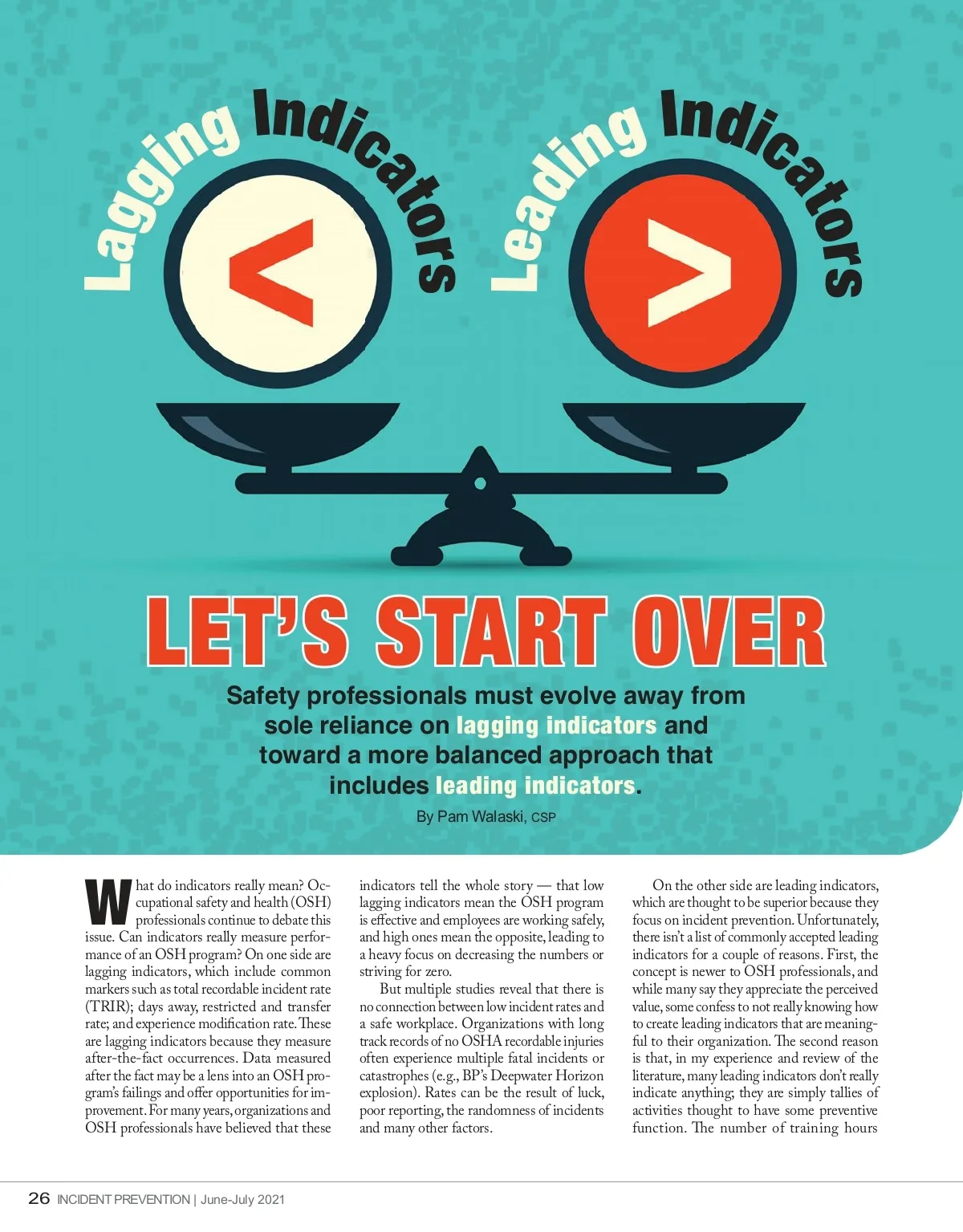 Lagging Indicators

<

Leading Indicators

>

LET'S START OVER

Safety professionals must evolve away from sole reliance on lagging indicators and toward a more balanced approach that includes leading indicators.

By Pam Walaski, CSP

What do indicators really mean? Occupational safety and health (OSH) professionals continue to debate this issue. Can indicators really measure performance of an OSH program? On one side are lagging indicators, which include common markers such as total recordable incident rate (TRIR); days away, restricted and transfer rate; and experience modification rate. These are lagging indicators because they measure after-the-fact occurrences. Data measured after the fact may be a lens into an OSH program's failings and offer opportunities for improvement. For many years, organizations and OSH professionals have believed that these indicators tell the whole story — that low lagging indicators mean the OSH program is effective and employees are working safely, and high ones mean the opposite, leading to a heavy focus on decreasing the numbers or striving for zero.

But multiple studies reveal that there is no connection between low incident rates and a safe workplace. Organizations with long track records of no OSHA recordable injuries often experience multiple fatal incidents or catastrophes (e.g., BP's Deepwater Horizon explosion). Rates can be the result of luck, poor reporting, the randomness of incidents and many other factors.

On the other side are leading indicators, which are thought to be superior because they focus on incident prevention. Unfortunately, there isn't a list of commonly accepted leading indicators for a couple of reasons. First, the concept is newer to OSH professionals, and while many say they appreciate the perceived value, some confess to not really knowing how to create leading indicators that are meaningful to their organization. The second reason is that, in my experience and review of the literature, many leading indicators don't really indicate anything; they are simply tallies of activities thought to have some preventive function. The number of training hours

26 INCIDENT PREVENTION | June-July 2021